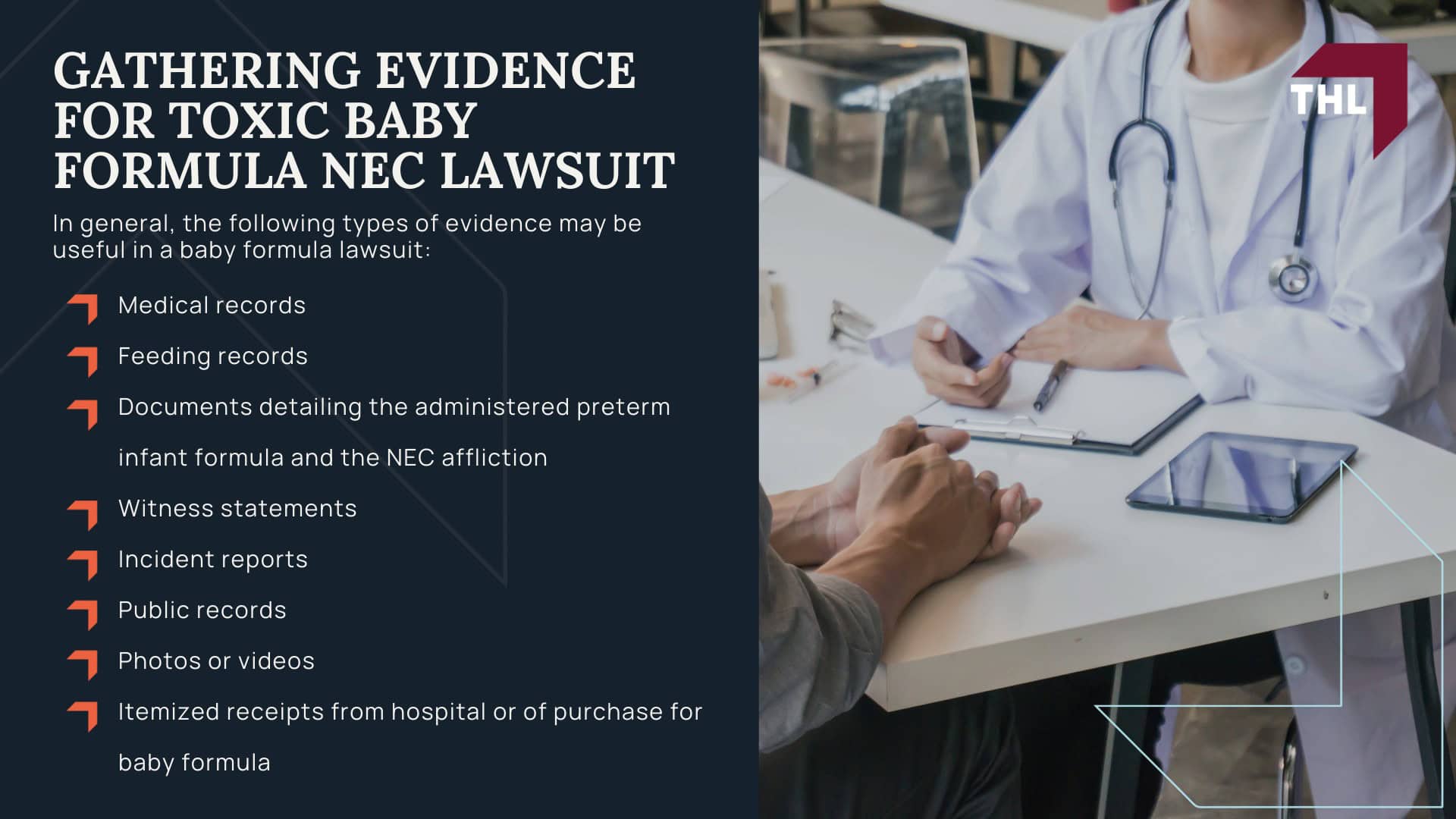 GATHERING EVIDENCE FOR TOXIC BABY FORMULA NEC LAWSUIT

In general, the following types of evidence may be useful in a baby formula lawsuit:

Medical records

Feeding records

Documents detailing the administered preterm infant formula and the NEC affliction

Witness statements

Incident reports

Public records

Photos or videos

Itemized receipts from hospital or of purchase for baby formula

THL